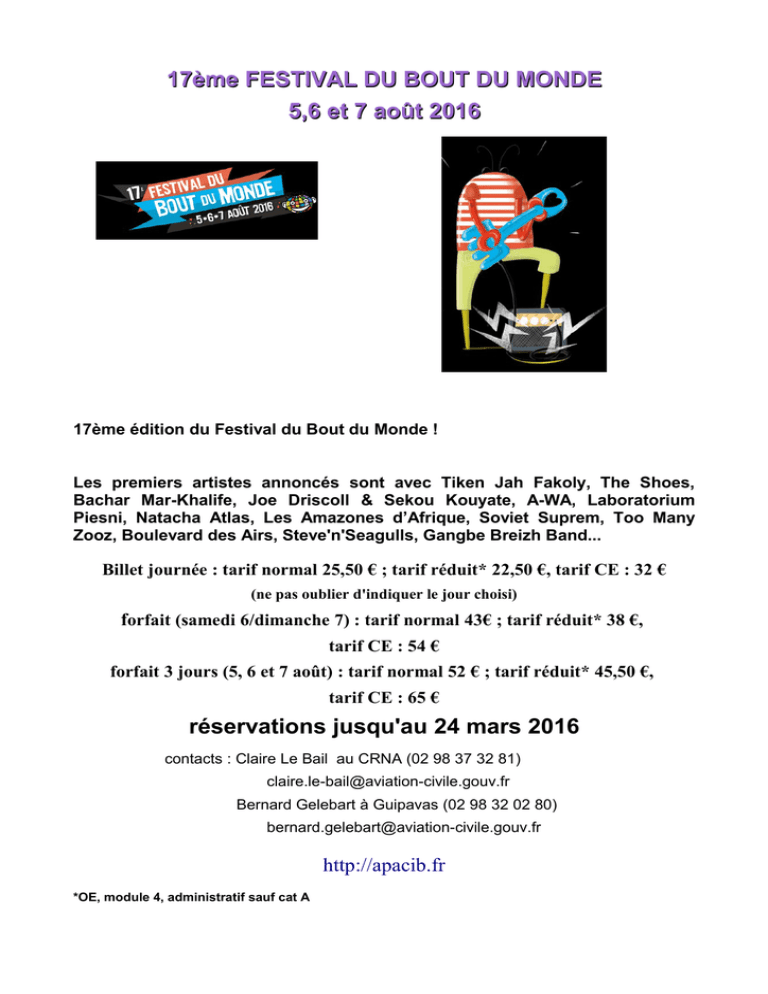 17ème FESTIVAL DU BOUT DU MONDE
5,6 et 7 août 2016

17e FESTIVAL DU BOUT DU MONDE 5•6•7 AOÛT 2016

17ème édition du Festival du Bout du Monde !

Les premiers artistes annoncés sont avec Tiken Jah Fakoly, The Shoes, Bachar Mar-Khalife, Joe Driscoll & Sekou Kouyate, A-WA, Laboratorium Piesni, Natacha Atlas, Les Amazones d'Afrique, Soviet Suprem, Too Many Zooz, Boulevard des Airs, Steve'n'Seagulls, Gangbe Breizh Band...

Billet journée : tarif normal 25,50 € ; tarif réduit* 22,50 €, tarif CE : 32 €
(ne pas oublier d'indiquer le jour choisi)
forfait (samedi 6/dimanche 7) : tarif normal 43€ ; tarif réduit* 38 €, tarif CE : 54 €
forfait 3 jours (5, 6 et 7 août) : tarif normal 52 € ; tarif réduit* 45,50 €, tarif CE : 65 €

réservations jusqu'au 24 mars 2016

contacts : Claire Le Bail au CRNA (02 98 37 32 81)
claire.le-bail@aviation-civile.gouv.fr
Bernard Gelebart à Guipavas (02 98 32 02 80)
bernard.gelebart@aviation-civile.gouv.fr

http://apacib.fr

*OE, module 4, administratif sauf cat A